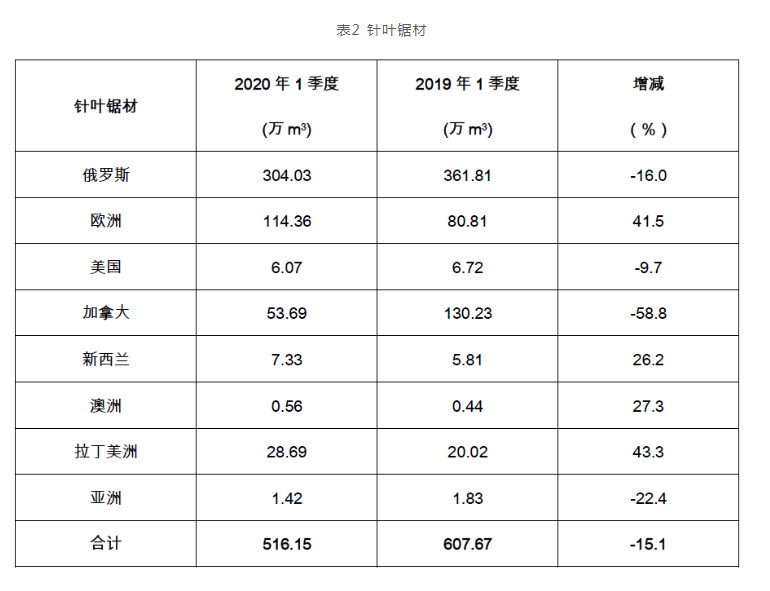 表2 针叶锯材

| 针叶锯材 | 2020 年 1 季度 (万 $m^3$) | 2019 年 1 季度 (万 $m^3$) | 增减 (%) |
|---|---|---|---|
| 俄罗斯 | 304.03 | 361.81 | -16.0 |
| 欧洲 | 114.36 | 80.81 | 41.5 |
| 美国 | 6.07 | 6.72 | -9.7 |
| 加拿大 | 53.69 | 130.23 | -58.8 |
| 新西兰 | 7.33 | 5.81 | 26.2 |
| 澳洲 | 0.56 | 0.44 | 27.3 |
| 拉丁美洲 | 28.69 | 20.02 | 43.3 |
| 亚洲 | 1.42 | 1.83 | -22.4 |
| 合计 | 516.15 | 607.67 | -15.1 |